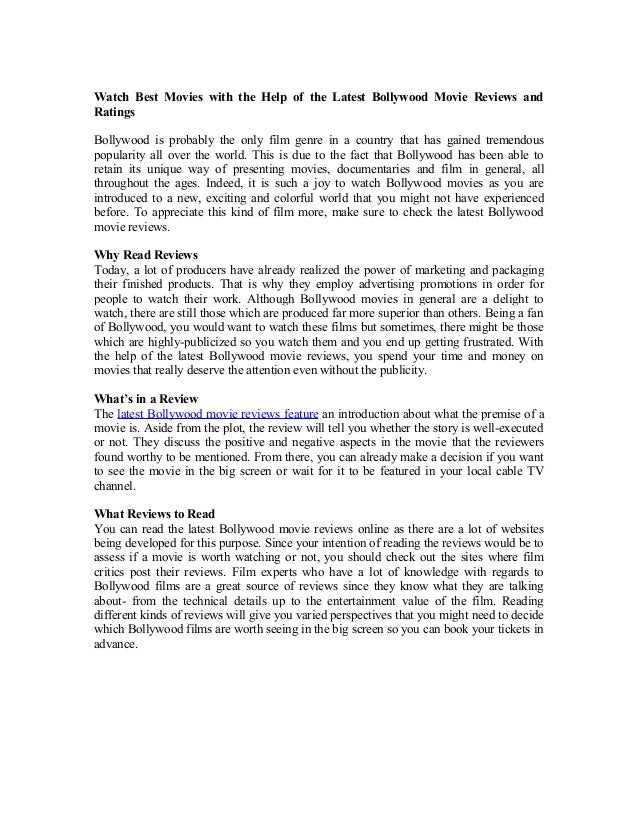 Watch Best Movies with the Help of the Latest Bollywood Movie Reviews and Ratings

Bollywood is probably the only film genre in a country that has gained tremendous popularity all over the world. This is due to the fact that Bollywood has been able to retain its unique way of presenting movies, documentaries and film in general, all throughout the ages. Indeed, it is such a joy to watch Bollywood movies as you are introduced to a new, exciting and colorful world that you might not have experienced before. To appreciate this kind of film more, make sure to check the latest Bollywood movie reviews.

Why Read Reviews
Today, a lot of producers have already realized the power of marketing and packaging their finished products. That is why they employ advertising promotions in order for people to watch their work. Although Bollywood movies in general are a delight to watch, there are still those which are produced far more superior than others. Being a fan of Bollywood, you would want to watch these films but sometimes, there might be those which are highly-publicized so you watch them and you end up getting frustrated. With the help of the latest Bollywood movie reviews, you spend your time and money on movies that really deserve the attention even without the publicity.

What's in a Review
The latest Bollywood movie reviews feature an introduction about what the premise of a movie is. Aside from the plot, the review will tell you whether the story is well-executed or not. They discuss the positive and negative aspects in the movie that the reviewers found worthy to be mentioned. From there, you can already make a decision if you want to see the movie in the big screen or wait for it to be featured in your local cable TV channel.

What Reviews to Read
You can read the latest Bollywood movie reviews online as there are a lot of websites being developed for this purpose. Since your intention of reading the reviews would be to assess if a movie is worth watching or not, you should check out the sites where film critics post their reviews. Film experts who have a lot of knowledge with regards to Bollywood films are a great source of reviews since they know what they are talking about- from the technical details up to the entertainment value of the film. Reading different kinds of reviews will give you varied perspectives that you might need to decide which Bollywood films are worth seeing in the big screen so you can book your tickets in advance.